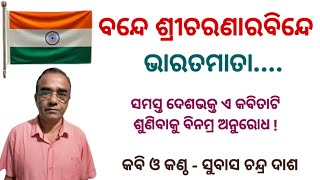 ବନ୍ଦେ ଶ୍ରୀଚରଣାରବିନ୍ଦେ
ଭାରତମାତା....

ସମସ୍ତ ଦେଶଭକ୍ତ ଏ କବିତାଟି
ଶୁଣିବାକୁ ବିନମ୍ର ଅନୁରୋଧ !

କବି ଓ କଣ୍ଠ - ସୁବାସ ଚନ୍ଦ୍ର ଦାଶ